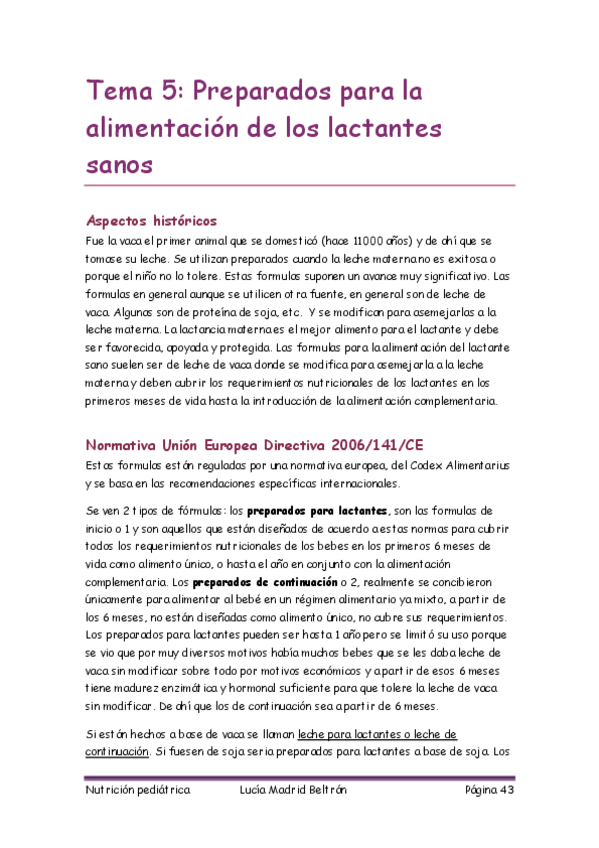 Tema 5: Preparados para la alimentación de los lactantes sanos

Aspectos históricos

Fue la vaca el primer animal que se domesticó (hace 11000 años) y de ahí que se tomase su leche. Se utilizan preparados cuando la leche materna no es exitosa o porque el niño no lo tolere. Estas formulas suponen un avance muy significativo. Las formulas en general aunque se utilicen otra fuente, en general son de leche de vaca. Algunas son de proteína de soja, etc. Y se modifican para asemejarlas a la leche materna. La lactancia materna es el mejor alimento para el lactante y debe ser favorecida, apoyada y protegida. Las formulas para la alimentación del lactante sano suelen ser de leche de vaca donde se modifica para asemejarla a la leche materna y deben cubrir los requerimientos nutricionales de los lactantes en los primeros meses de vida hasta la introducción de la alimentación complementaria.

Normativa Unión Europea Directiva 2006/141/CE

Estas formulas están reguladas por una normativa europea, del Codex Alimentarius y se basa en las recomendaciones específicas internacionales.

Se ven 2 tipos de fórmulas: los preparados para lactantes, son las formulas de inicio o 1 y son aquellos que están diseñados de acuerdo a estas normas para cubrir todos los requerimientos nutricionales de los bebes en los primeros 6 meses de vida como alimento único, o hasta el año en conjunto con la alimentación complementaria. Los preparados de continuación o 2, realmente se concibieron únicamente para alimentar al bebé en un régimen alimentario ya mixto, a partir de los 6 meses, no están diseñadas como alimento único, no cubre sus requerimientos. Los preparados para lactantes pueden ser hasta 1 año pero se limitó su uso porque se vio que por muy diversos motivos había muchos bebes que se les daba leche de vaca sin modificar sobre todo por motivos económicos y a partir de esos 6 meses tiene madurez enzimática y hormonal suficiente para que tolere la leche de vaca sin modificar. De ahí que los de continuación sea a partir de 6 meses.

Si están hechos a base de vaca se llaman leche para lactantes o leche de continuación. Si fuesen de soja sería preparados para lactantes a base de soja. Los

Nutrición pediátrica Lucía Madrid Beltrán Página 43